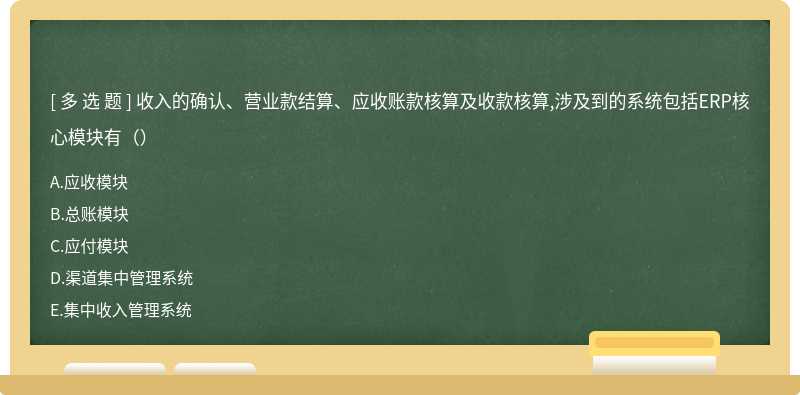 [ 多 选 题 ] 收入的确认、营业款结算、应收账款核算及收款核算,涉及到的系统包括ERP核心模块有（）

A.应收模块
B.总账模块
C.应付模块
D.渠道集中管理系统
E.集中收入管理系统